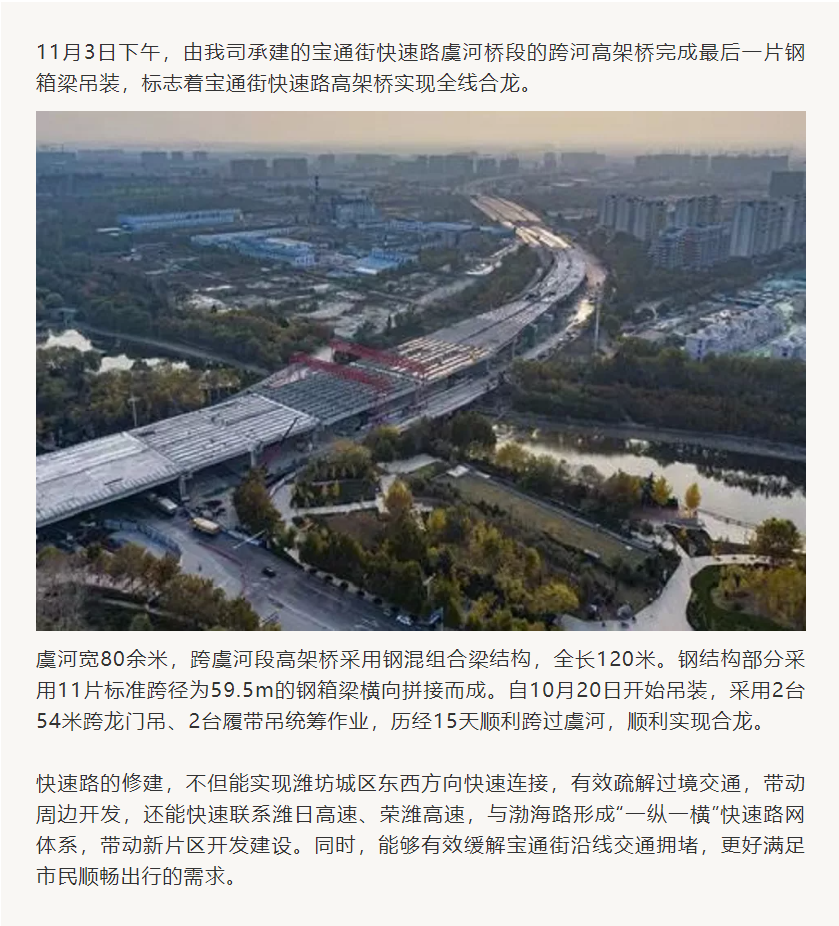 11月3日下午，由我司承建的宝通街快速路虞河桥段的跨河高架桥完成最后一片钢箱梁吊装，标志着宝通街快速路高架桥实现全线合龙。

虞河宽80余米，跨虞河段高架桥采用钢混组合梁结构，全长120米。钢结构部分采用11片标准跨径为59.5m的钢箱梁横向拼接而成。自10月20日开始吊装，采用2台54米跨龙门吊、2台履带吊统筹作业，历经15天顺利跨过虞河，顺利实现合龙。

快速路的修建，不但能实现潍坊城区东西方向快速连接，有效疏解过境交通，带动周边开发，还能快速联系潍日高速、荣潍高速，与渤海路形成“一纵一横”快速路网体系，带动新片区开发建设。同时，能够有效缓解宝通街沿线交通拥堵，更好满足市民顺畅出行的需求。